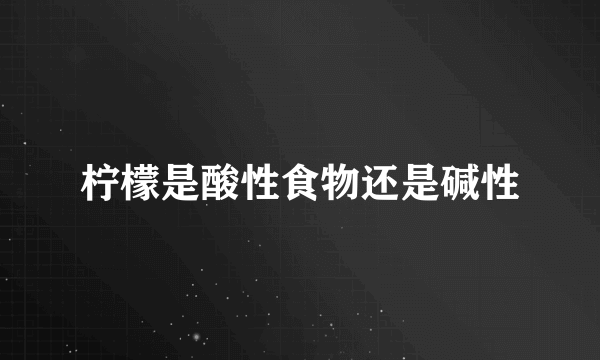 柠檬是酸性食物还是碱性